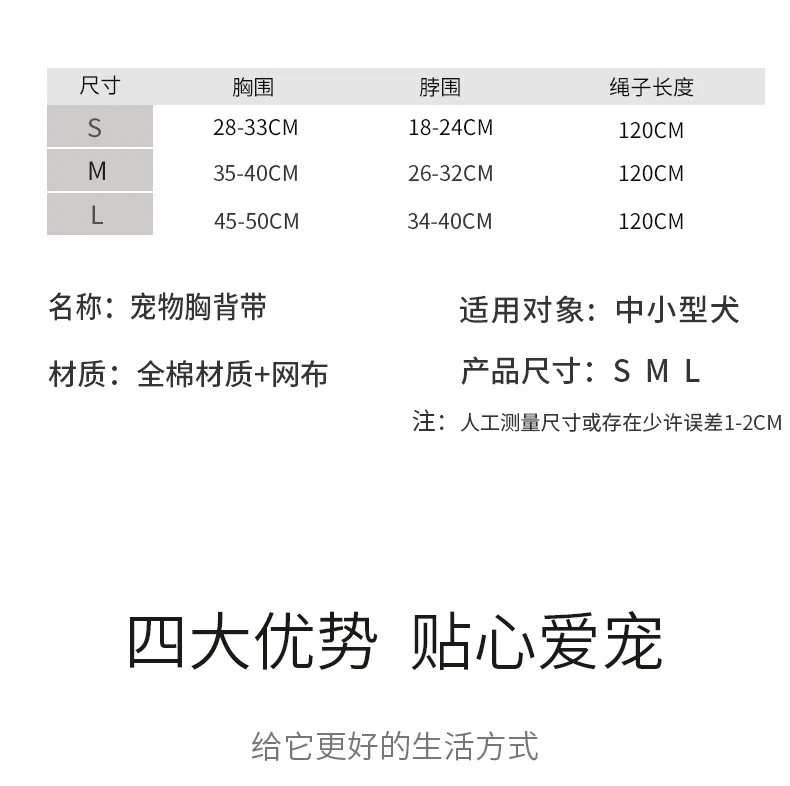 | 尺寸 | 胸围 | 脖围 | 绳子长度 |
|---|---|---|---|
| S | 28-33CM | 18-24CM | 120CM |
| M | 35-40CM | 26-32CM | 120CM |
| L | 45-50CM | 34-40CM | 120CM |

名称：宠物胸背带

材质：全棉材质+网布

适用对象：中小型犬

产品尺寸：S M L

注：人工测量尺寸或存在少许误差1-2CM

四大优势 贴心爱宠

给它更好的生活方式